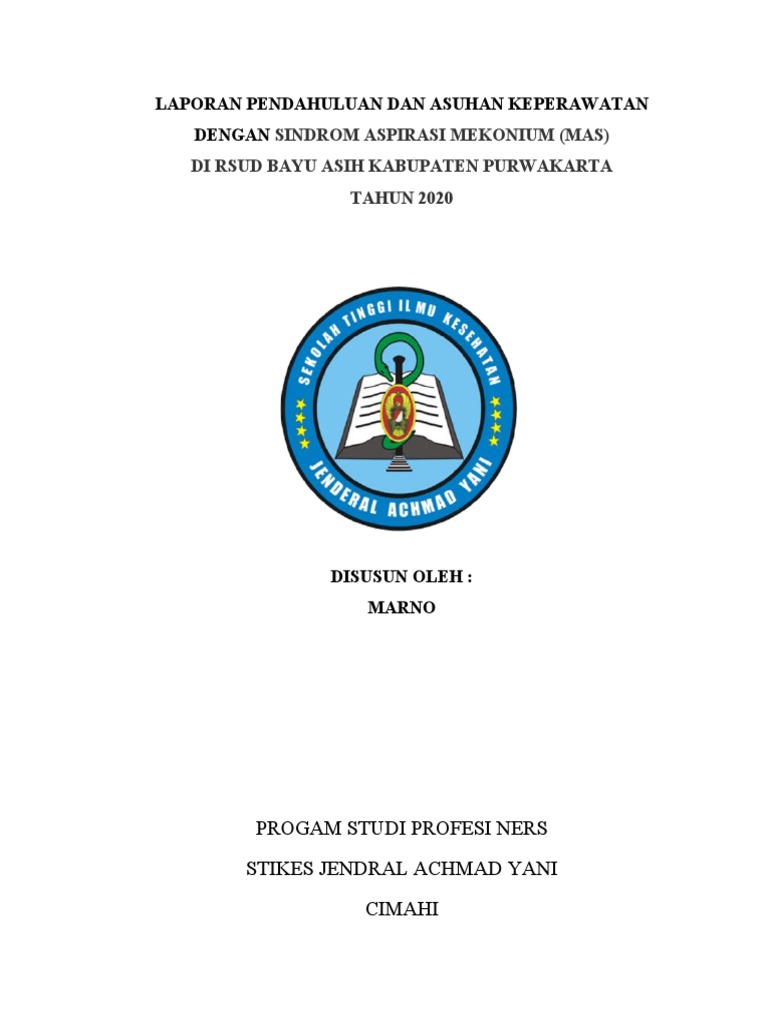 LAPORAN PENDAHULUAN DAN ASUHAN KEPERAWATAN
DENGAN SINDROM ASPIRASI MEKONIUM (MAS)
DI RSUD BAYU ASIH KABUPATEN PURWAKARTA
TAHUN 2020

SEKOLAH TINGGI ILMU KESEHATAN
JENDERAL ACHMAD YANI

DISUSUN OLEH :
MARNO

PROGAM STUDI PROFESI NERS
STIKES JENDRAL ACHMAD YANI
CIMAHI